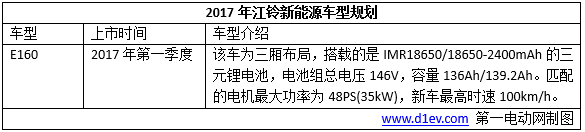 2017 年江铃新能源车型规划

| 车型 | 上市时间 | 车型介绍 |
|---|---|---|
| E160 | 2017 年第一季度 | 该车为三厢布局，搭载的是 IMR18650/18650-2400mAh 的三元锂电池，电池组总电压 146V，容量 136Ah/139.2Ah。匹配的电机最大功率为 48PS(35kW)，新车最高时速 100km/h。 |

www.d1ev.com 第一电动网制图